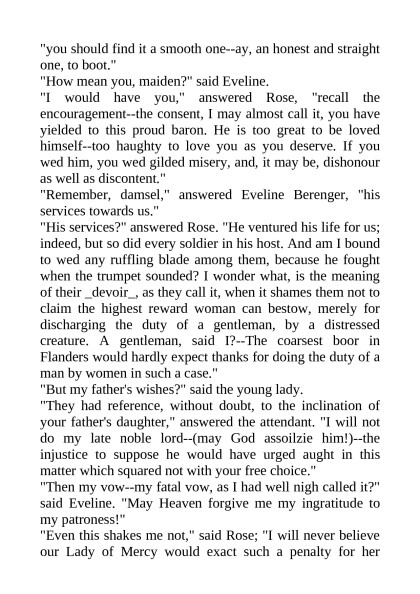 "you should find it a smooth one--ay, an honest and straight one, to boot."
"How mean you, maiden?" said Eveline.
"I would have you," answered Rose, "recall the encouragement--the consent, I may almost call it, you have yielded to this proud baron. He is too great to be loved himself--too haughty to love you as you deserve. If you wed him, you wed gilded misery, and, it may be, dishonour as well as discontent."
"Remember, damsel," answered Eveline Berenger, "his services towards us."
"His services?" answered Rose. "He ventured his life for us; indeed, but so did every soldier in his host. And am I bound to wed any ruffling blade among them, because he fought when the trumpet sounded? I wonder what, is the meaning of their _devoir_, as they call it, when it shames them not to claim the highest reward woman can bestow, merely for discharging the duty of a gentleman, by a distressed creature. A gentleman, said I?--The coarsest boor in Flanders would hardly expect thanks for doing the duty of a man by women in such a case."
"But my father's wishes?" said the young lady.
"They had reference, without doubt, to the inclination of your father's daughter," answered the attendant. "I will not do my late noble lord--(may God assoilzie him!)--the injustice to suppose he would have urged aught in this matter which squared not with your free choice."
"Then my vow--my fatal vow, as I had well nigh called it?" said Eveline. "May Heaven forgive me my ingratitude to my patroness!"
"Even this shakes me not," said Rose; "I will never believe our Lady of Mercy would exact such a penalty for her